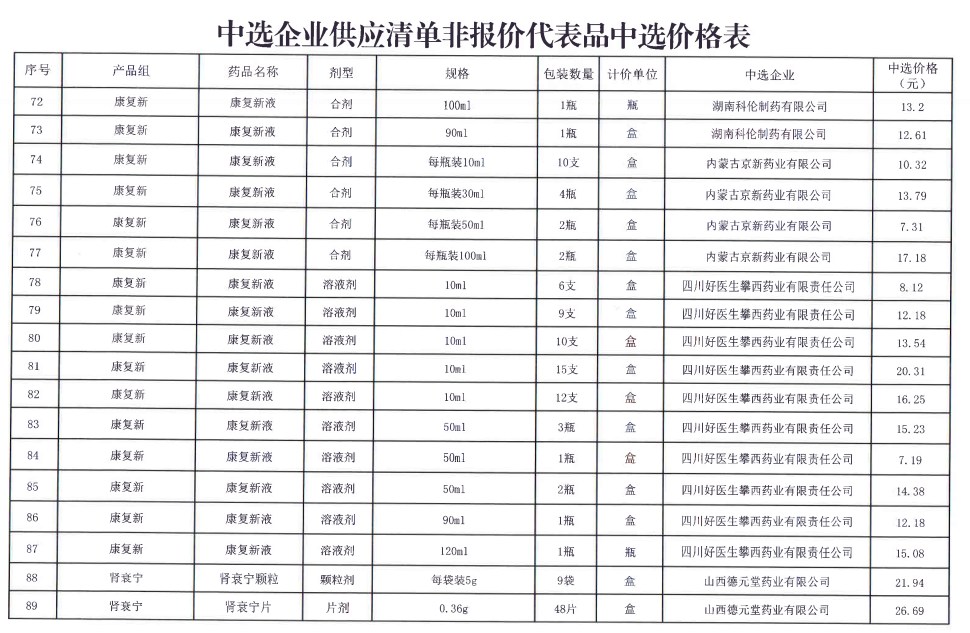 中选企业供应清单非报价代表品中选价格表

| 序号 | 产品组 | 药品名称 | 剂型 | 规格 | 包装数量 | 计价单位 | 中选企业 | 中选价格（元） |
|---|---|---|---|---|---|---|---|---|
| 72 | 康复新 | 康复新液 | 合剂 | 100ml | 1瓶 | 瓶 | 湖南科伦制药有限公司 | 13.2 |
| 73 | 康复新 | 康复新液 | 合剂 | 90ml | 1瓶 | 盒 | 湖南科伦制药有限公司 | 12.61 |
| 74 | 康复新 | 康复新液 | 合剂 | 每瓶装10ml | 10支 | 盒 | 内蒙古京新药业有限公司 | 10.32 |
| 75 | 康复新 | 康复新液 | 合剂 | 每瓶装30ml | 4瓶 | 盒 | 内蒙古京新药业有限公司 | 13.79 |
| 76 | 康复新 | 康复新液 | 合剂 | 每瓶装50ml | 2瓶 | 盒 | 内蒙古京新药业有限公司 | 7.31 |
| 77 | 康复新 | 康复新液 | 合剂 | 每瓶装100ml | 2瓶 | 盒 | 内蒙古京新药业有限公司 | 17.18 |
| 78 | 康复新 | 康复新液 | 溶液剂 | 10ml | 6支 | 盒 | 四川好医生攀西药业有限责任公司 | 8.12 |
| 79 | 康复新 | 康复新液 | 溶液剂 | 10ml | 9支 | 盒 | 四川好医生攀西药业有限责任公司 | 12.18 |
| 80 | 康复新 | 康复新液 | 溶液剂 | 10ml | 10支 | 盒 | 四川好医生攀西药业有限责任公司 | 13.54 |
| 81 | 康复新 | 康复新液 | 溶液剂 | 10ml | 15支 | 盒 | 四川好医生攀西药业有限责任公司 | 20.31 |
| 82 | 康复新 | 康复新液 | 溶液剂 | 10ml | 12支 | 盒 | 四川好医生攀西药业有限责任公司 | 16.25 |
| 83 | 康复新 | 康复新液 | 溶液剂 | 50ml | 3瓶 | 盒 | 四川好医生攀西药业有限责任公司 | 15.23 |
| 84 | 康复新 | 康复新液 | 溶液剂 | 50ml | 1瓶 | 盒 | 四川好医生攀西药业有限责任公司 | 7.19 |
| 85 | 康复新 | 康复新液 | 溶液剂 | 50ml | 2瓶 | 盒 | 四川好医生攀西药业有限责任公司 | 14.38 |
| 86 | 康复新 | 康复新液 | 溶液剂 | 90ml | 1瓶 | 盒 | 四川好医生攀西药业有限责任公司 | 12.18 |
| 87 | 康复新 | 康复新液 | 溶液剂 | 120ml | 1瓶 | 瓶 | 四川好医生攀西药业有限责任公司 | 15.08 |
| 88 | 肾衰宁 | 肾衰宁颗粒 | 颗粒剂 | 每袋装5g | 9袋 | 盒 | 山西德元堂药业有限公司 | 21.94 |
| 89 | 肾衰宁 | 肾衰宁片 | 片剂 | 0.36g | 48片 | 盒 | 山西德元堂药业有限公司 | 26.69 |